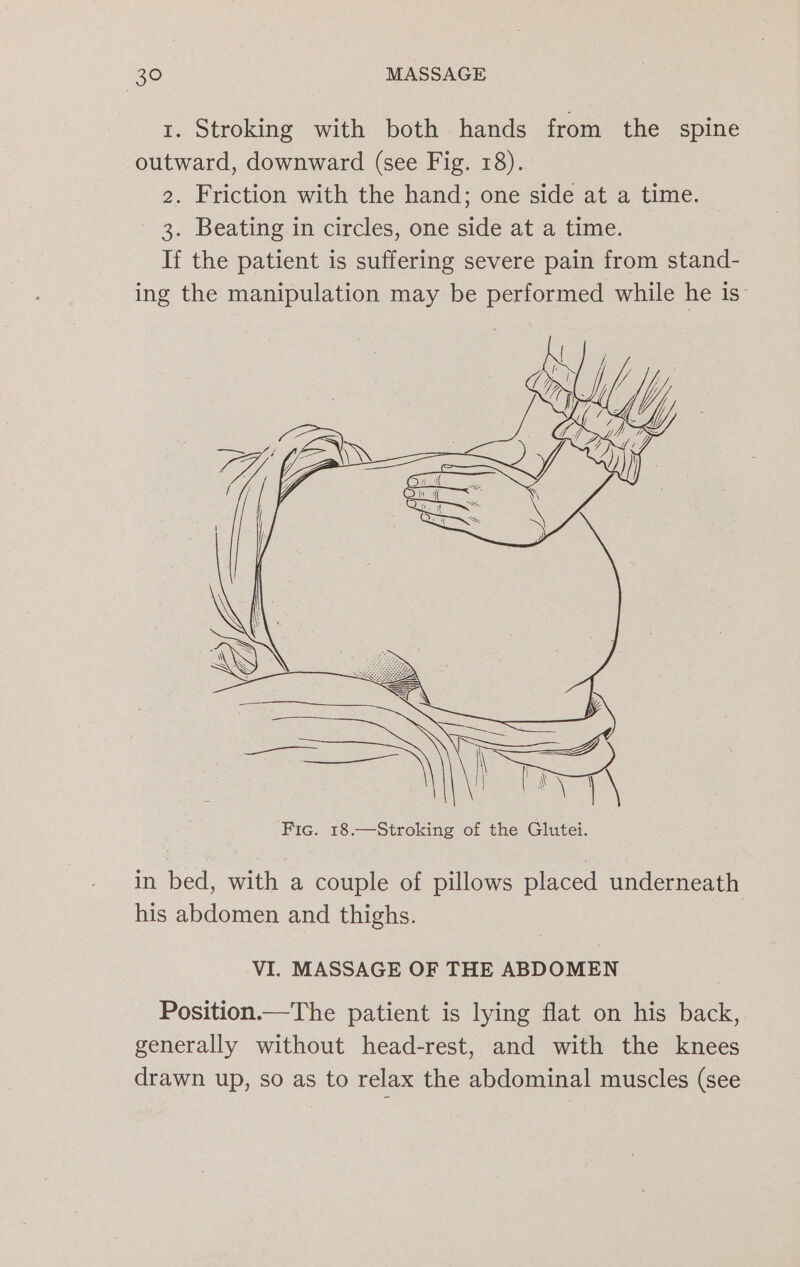 30 MASSAGE

1. Stroking with both hands from the spine outward, downward (see Fig. 18).

2. Friction with the hand; one side at a time.

3. Beating in circles, one side at a time.

If the patient is suffering severe pain from standing the manipulation may be performed while he is

Fig. 18.—Stroking of the Glutei.

in bed, with a couple of pillows placed underneath his abdomen and thighs.

VI. MASSAGE OF THE ABDOMEN

Position.—The patient is lying flat on his back, generally without head-rest, and with the knees drawn up, so as to relax the abdominal muscles (see